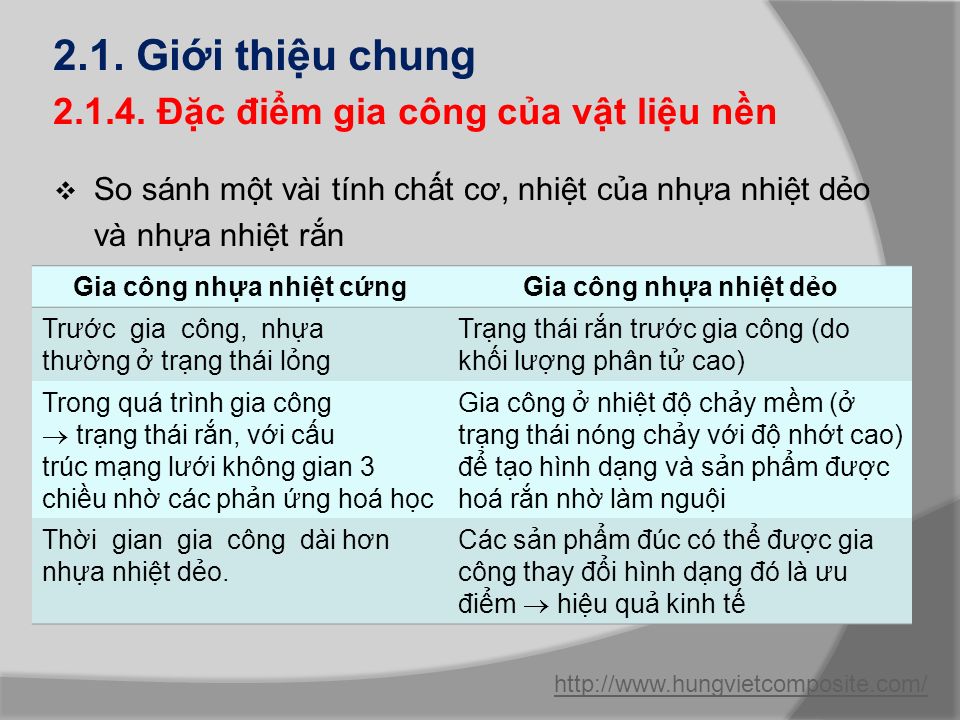 2.1. Giới thiệu chung

2.1.4. Đặc điểm gia công của vật liệu nền

❖ So sánh một vài tính chất cơ, nhiệt của nhựa nhiệt dẻo và nhựa nhiệt rắn

| Gia công nhựa nhiệt cứng | Gia công nhựa nhiệt dẻo |
|---|---|
| Trước gia công, nhựa thường ở trạng thái lỏng | Trạng thái rắn trước gia công (do khối lượng phân tử cao) |
| Trong quá trình gia công $\rightarrow$ trạng thái rắn, với cấu trúc mạng lưới không gian 3 chiều nhờ các phản ứng hoá học | Gia công ở nhiệt độ chảy mềm (ở trạng thái nóng chảy với độ nhớt cao) để tạo hình dạng và sản phẩm được hoá rắn nhờ làm nguội |
| Thời gian gia công dài hơn nhựa nhiệt dẻo. | Các sản phẩm đúc có thể được gia công thay đổi hình dạng đó là ưu điểm $\rightarrow$ hiệu quả kinh tế |

http://www.hungvietcomposite.com/